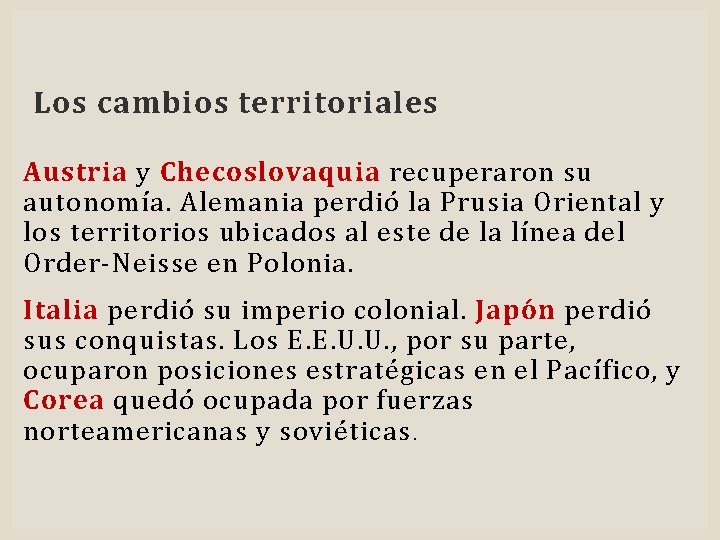 Los cambios territoriales

Austria y Checoslovaquia recuperaron su autonomía. Alemania perdió la Prusia Oriental y los territorios ubicados al este de la línea del Order-Neisse en Polonia.

Italia perdió su imperio colonial. Japón perdió sus conquistas. Los E.E.U.U., por su parte, ocuparon posiciones estratégicas en el Pacífico, y Corea quedó ocupada por fuerzas norteamericanas y soviéticas.